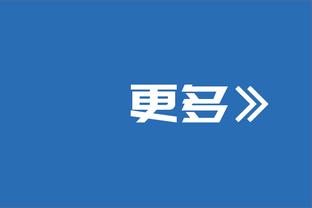 更多》